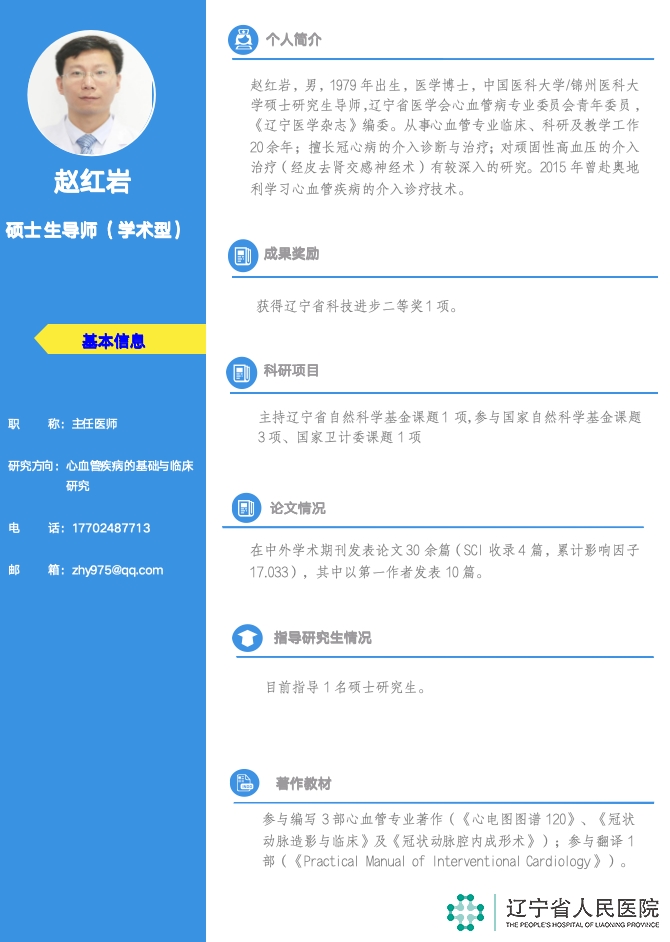 赵红岩

硕士生导师（学术型）

基本信息

职　　称：主任医师

研究方向：心血管疾病的基础与临床研究

电　　话：17702487713

邮　　箱：zhy975@qq.com

个人简介

赵红岩，男，1979年出生，医学博士，中国医科大学/锦州医科大学硕士研究生导师,辽宁省医学会心血管病专业委员会青年委员，《辽宁医学杂志》编委。从事心血管专业临床、科研及教学工作20余年；擅长冠心病的介入诊断与治疗；对顽固性高血压的介入治疗（经皮去肾交感神经术）有较深入的研究。2015年曾赴奥地利学习心血管疾病的介入诊疗技术。

成果奖励

获得辽宁省科技进步二等奖1项。

科研项目

主持辽宁省自然科学基金课题1项,参与国家自然科学基金课题3项、国家卫计委课题1项

论文情况

在中外学术期刊发表论文30余篇（SCI收录4篇，累计影响因子17.033），其中以第一作者发表10篇。

指导研究生情况

目前指导1名硕士研究生。

著作教材

参与编写3部心血管专业著作（《心电图图谱120》、《冠状动脉造影与临床》及《冠状动脉腔内成形术》）；参与翻译1部（《Practical Manual of Interventional Cardiology》）。

辽宁省人民医院
THE PEOPLE'S HOSPITAL OF LIAONING PROVINCE